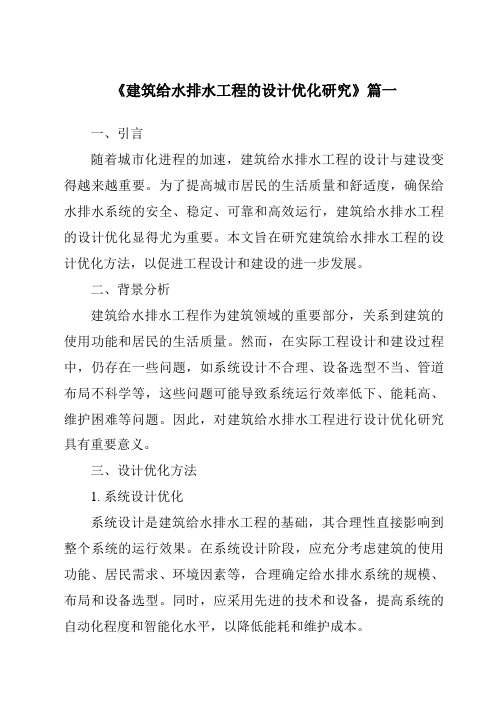 《建筑给水排水工程的设计优化研究》篇一

一、引言

随着城市化进程的加速，建筑给水排水工程的设计与建设变得越来越重要。为了提高城市居民的生活质量和舒适度，确保给水排水系统的安全、稳定、可靠和高效运行，建筑给水排水工程的设计优化显得尤为重要。本文旨在研究建筑给水排水工程的设计优化方法，以促进工程设计和建设的进一步发展。

二、背景分析

建筑给水排水工程作为建筑领域的重要部分，关系到建筑的使用功能和居民的生活质量。然而，在实际工程设计和建设过程中，仍存在一些问题，如系统设计不合理、设备选型不当、管道布局不科学等，这些问题可能导致系统运行效率低下、能耗高、维护困难等问题。因此，对建筑给水排水工程进行设计优化研究具有重要意义。

三、设计优化方法

1. 系统设计优化

系统设计是建筑给水排水工程的基础，其合理性直接影响到整个系统的运行效果。在系统设计阶段，应充分考虑建筑的使用功能、居民需求、环境因素等，合理确定给水排水系统的规模、布局和设备选型。同时，应采用先进的技术和设备，提高系统的自动化程度和智能化水平，以降低能耗和维护成本。